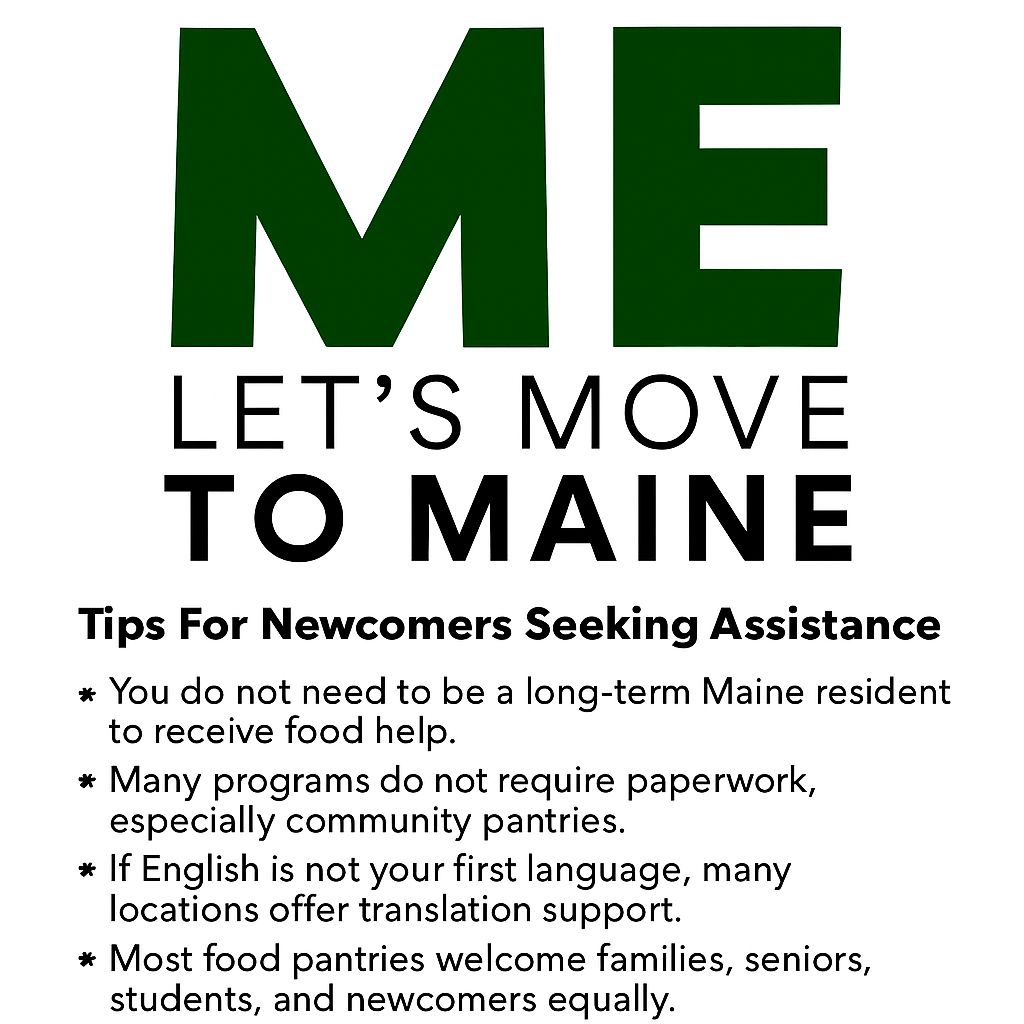 ME

LET'S MOVE
TO MAINE

Tips For Newcomers Seeking Assistance

* You do not need to be a long-term Maine resident to receive food help.
* Many programs do not require paperwork, especially community pantries.
* If English is not your first language, many locations offer translation support.
* Most food pantries welcome families, seniors, students, and newcomers equally.